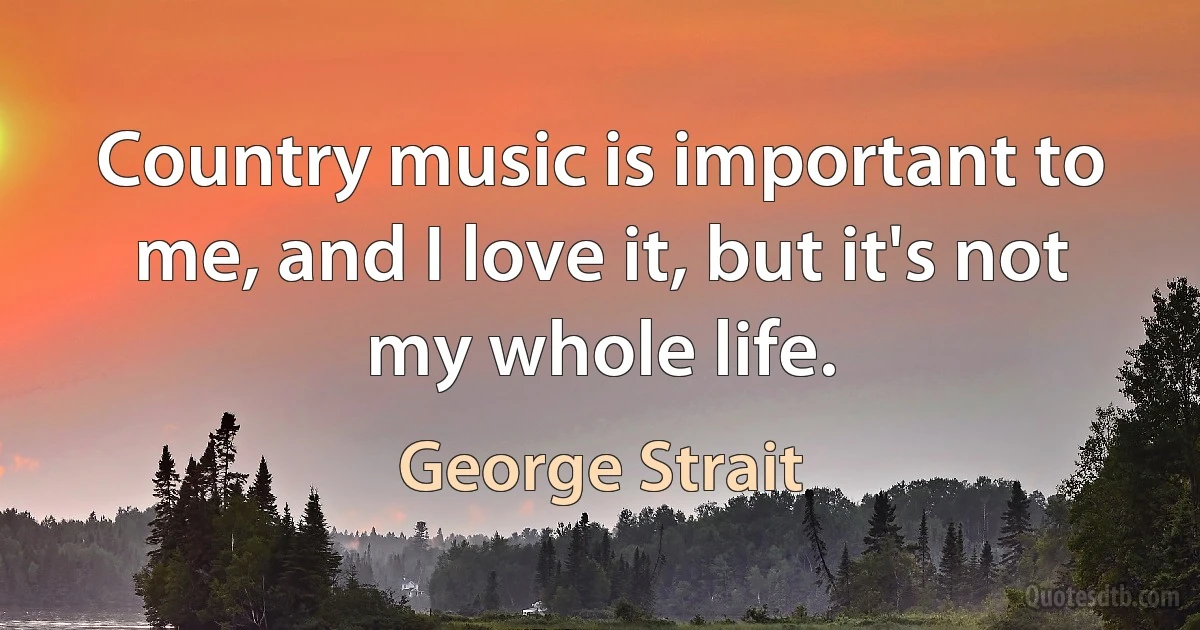 Country music is important to me, and I love it, but it's not my whole life.

George Strait

Quotesdtb.com